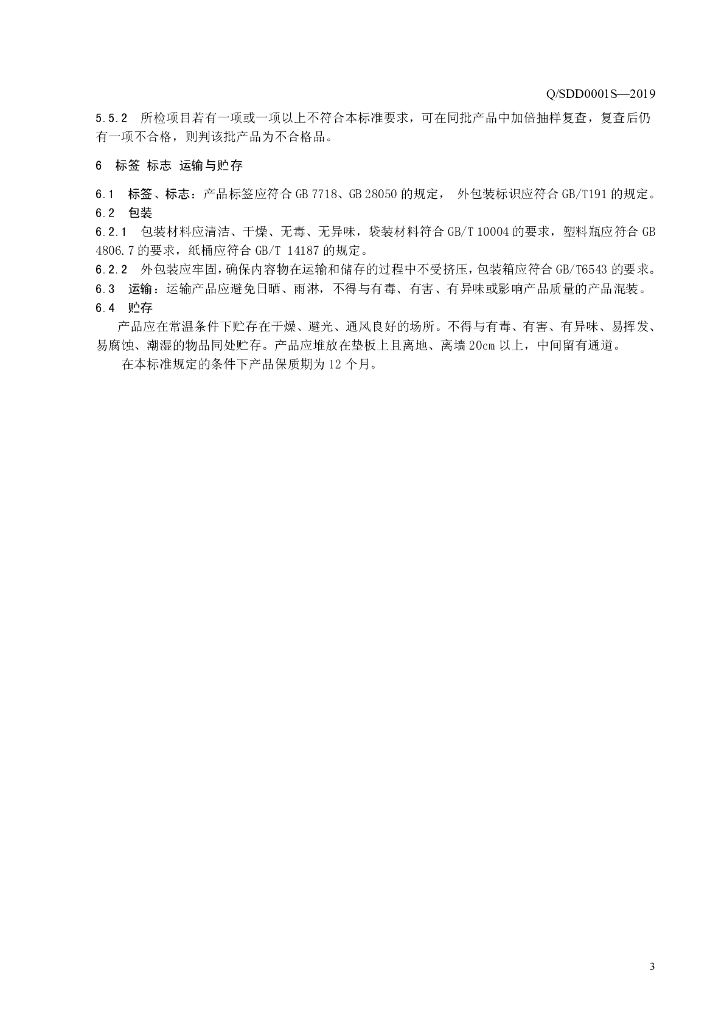 Q/SDD0001S—2019

5.5.2 所检项目若有一项或一项以上不符合本标准要求，可在同批产品中加倍抽样复查，复查后仍有一项不合格，则判该批产品为不合格品。

6 标签 标志 运输与贮存

6.1 标签、标志：产品标签应符合 GB 7718、GB 28050 的规定， 外包装标识应符合 GB/T191 的规定。
6.2 包装
6.2.1 包装材料应清洁、干燥、无毒、无异味，袋装材料符合 GB/T 10004 的要求，塑料瓶应符合 GB 4806.7 的要求，纸桶应符合 GB/T 14187 的规定。
6.2.2 外包装应牢固，确保内容物在运输和储存的过程中不受挤压，包装箱应符合 GB/T6543 的要求。
6.3 运输：运输产品应避免日晒、雨淋，不得与有毒、有害、有异味或影响产品质量的产品混装。
6.4 贮存
产品应在常温条件下贮存在干燥、避光、通风良好的场所。不得与有毒、有害、有异味、易挥发、易腐蚀、潮湿的物品同处贮存。产品应堆放在垫板上且离地、离墙 20cm 以上，中间留有通道。
在本标准规定的条件下产品保质期为 12 个月。

3